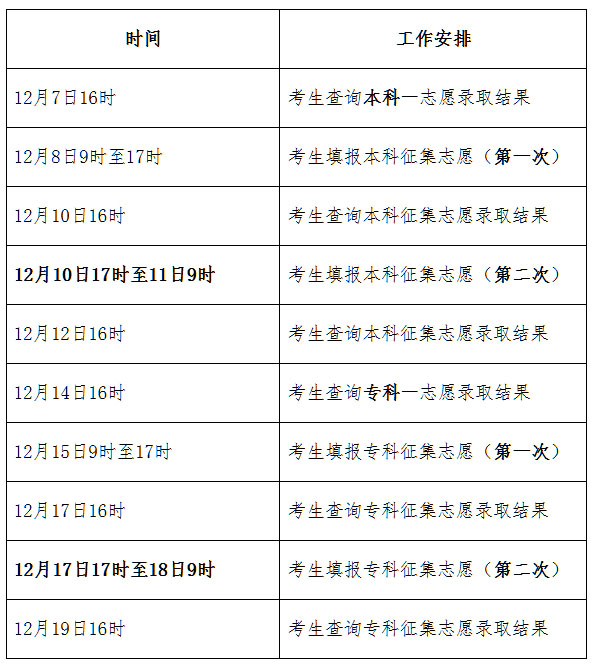 | 时间 | 工作安排 |
|---|---|
| 12月7日16时 | 考生查询本科一志愿录取结果 |
| 12月8日9时至17时 | 考生填报本科征集志愿（第一次） |
| 12月10日16时 | 考生查询本科征集志愿录取结果 |
| 12月10日17时至11日9时 | 考生填报本科征集志愿（第二次） |
| 12月12日16时 | 考生查询本科征集志愿录取结果 |
| 12月14日16时 | 考生查询专科一志愿录取结果 |
| 12月15日9时至17时 | 考生填报专科征集志愿（第一次） |
| 12月17日16时 | 考生查询专科征集志愿录取结果 |
| 12月17日17时至18日9时 | 考生填报专科征集志愿（第二次） |
| 12月19日16时 | 考生查询专科征集志愿录取结果 |